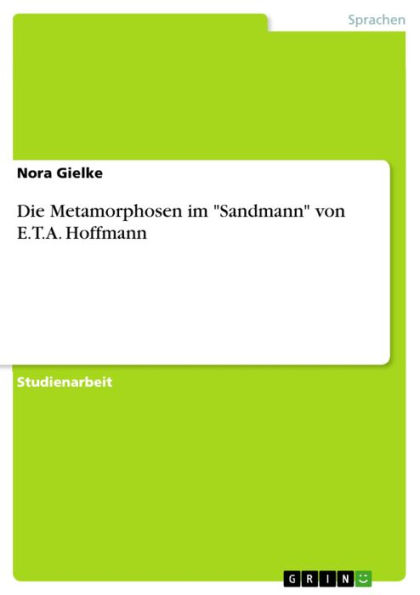 Sprachen

Nora Gielke

Die Metamorphosen im "Sandmann" von E.T.A. Hoffmann

Studienarbeit

GRIN